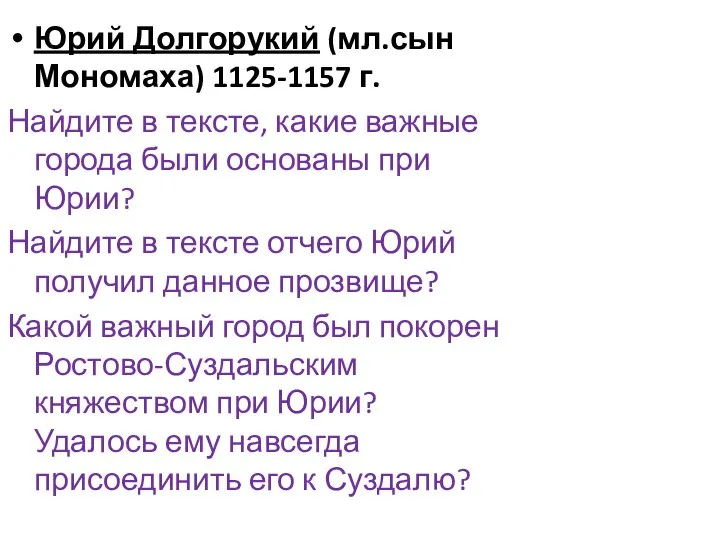 • Юрий Долгорукий (мл.сын Мономаха) 1125-1157 г.

Найдите в тексте, какие важные города были основаны при Юрии?

Найдите в тексте отчего Юрий получил данное прозвище?

Какой важный город был покорен Ростово-Суздальским княжеством при Юрии? Удалось ему навсегда присоединить его к Суздалю?